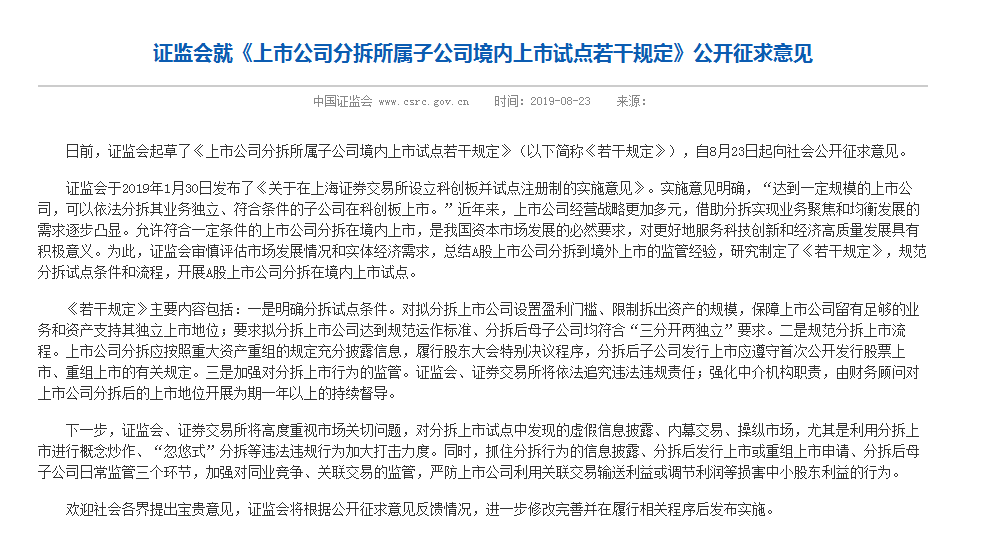 证监会就《上市公司分拆所属子公司境内上市试点若干规定》公开征求意见

中国证监会 www.csrc.gov.cn 时间：2019-08-23 来源：

日前，证监会起草了《上市公司分拆所属子公司境内上市试点若干规定》（以下简称《若干规定》），自8月23日起向社会公开征求意见。

证监会于2019年1月30日发布了《关于在上海证券交易所设立科创板并试点注册制的实施意见》。实施意见明确，“达到一定规模的上市公司，可以依法分拆其业务独立、符合条件的子公司在科创板上市。”近年来，上市公司经营战略更加多元，借助分拆实现业务聚焦和均衡发展的需求逐步凸显。允许符合一定条件的上市公司分拆在境内上市，是我国资本市场发展的必然要求，对更好地服务科技创新和经济高质量发展具有积极意义。为此，证监会审慎评估市场发展情况和实体经济需求，总结A股上市公司分拆到境外上市的监管经验，研究制定了《若干规定》，规范分拆试点条件和流程，开展A股上市公司分拆在境内上市试点。

《若干规定》主要内容包括：一是明确分拆试点条件。对拟分拆上市公司设置盈利门槛、限制拆出资产的规模，保障上市公司留有足够的业务和资产支持其独立上市地位；要求拟分拆上市公司达到规范运作标准、分拆后母子公司均符合“三分开两独立”要求。二是规范分拆上市流程。上市公司分拆应按照重大资产重组的规定充分披露信息，履行股东大会特别决议程序，分拆后子公司发行上市应遵守首次公开发行股票上市、重组上市的有关规定。三是加强对分拆上市行为的监管。证监会、证券交易所将依法追究违法违规责任；强化中介机构职责，由财务顾问对上市公司分拆后的上市地位开展为期一年以上的持续督导。

下一步，证监会、证券交易所将高度重视市场关切问题，对分拆上市试点中发现的虚假信息披露、内幕交易、操纵市场，尤其是利用分拆上市进行概念炒作、“忽悠式”分拆等违法违规行为加大打击力度。同时，抓住分拆行为的信息披露、分拆后发行上市或重组上市申请、分拆后母子公司日常监管三个环节，加强对同业竞争、关联交易的监管，严防上市公司利用关联交易输送利益或调节利润等损害中小股东利益的行为。

欢迎社会各界提出宝贵意见，证监会将根据公开征求意见反馈情况，进一步修改完善并在履行相关程序后发布实施。